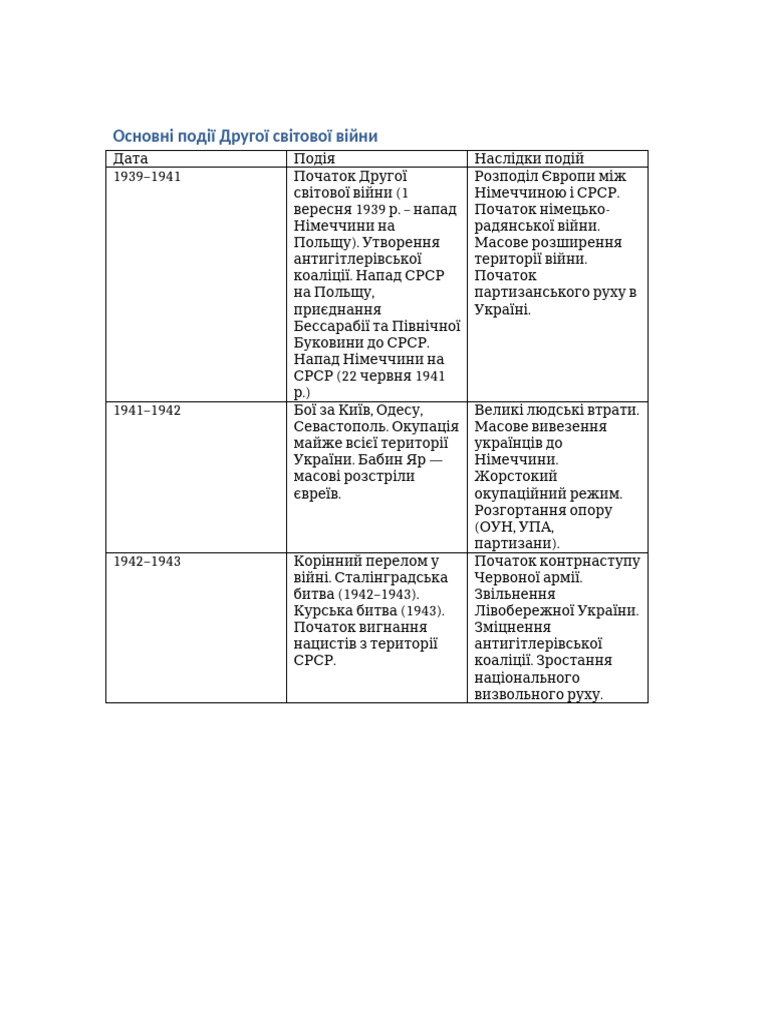 Основні події Другої світової війни

| Дата | Подія | Наслідки подій |
|---|---|---|
| 1939–1941 | Початок Другої світової війни (1 вересня 1939 р. – напад Німеччини на Польщу). Утворення антигітлерівської коаліції. Напад СРСР на Польщу, приєднання Бессарабії та Північної Буковини до СРСР. Напад Німеччини на СРСР (22 червня 1941 р.) | Розподіл Європи між Німеччиною і СРСР. Початок німецько-радянської війни. Масове розширення території війни. Початок партизанського руху в Україні. |
| 1941–1942 | Бої за Київ, Одесу, Севастополь. Окупація майже всієї території України. Бабин Яр — масові розстріли євреїв. | Великі людські втрати. Масове вивезення українців до Німеччини. Жорстокий окупаційний режим. Розгортання опору (ОУН, УПА, партизани). |
| 1942–1943 | Корінний перелом у війні. Сталінградська битва (1942–1943). Курська битва (1943). Початок вигнання нацистів з території СРСР. | Початок контрнаступу Червоної армії. Звільнення Лівобережної України. Зміцнення антигітлерівської коаліції. Зростання національного визвольного руху. |